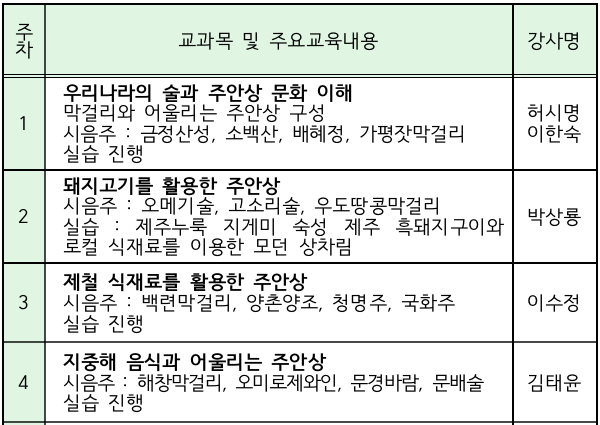 | 주차 | 교과목 및 주요교육내용 | 강사명 |
|---|---|---|
| 1 | 우리나라의 술과 주안상 문화 이해 막걸리와 어울리는 주안상 구성 시음주 : 금정산성, 소백산, 배혜정, 가평잣막걸리 실습 진행 | 허시명 이한숙 |
| 2 | 돼지고기를 활용한 주안상 시음주 : 오메기술, 고소리술, 우도땅콩막걸리 실습 : 제주누룩 지게미 숙성 제주 흑돼지구이와 로컬 식재료를 이용한 모던 상차림 | 박상룡 |
| 3 | 제철 식재료를 활용한 주안상 시음주 : 백련막걸리, 양촌양조, 청명주, 국화주 실습 진행 | 이수정 |
| 4 | 지중해 음식과 어울리는 주안상 시음주 : 해창막걸리, 오미로제와인, 문경바람, 문배술 실습 진행 | 김태윤 |